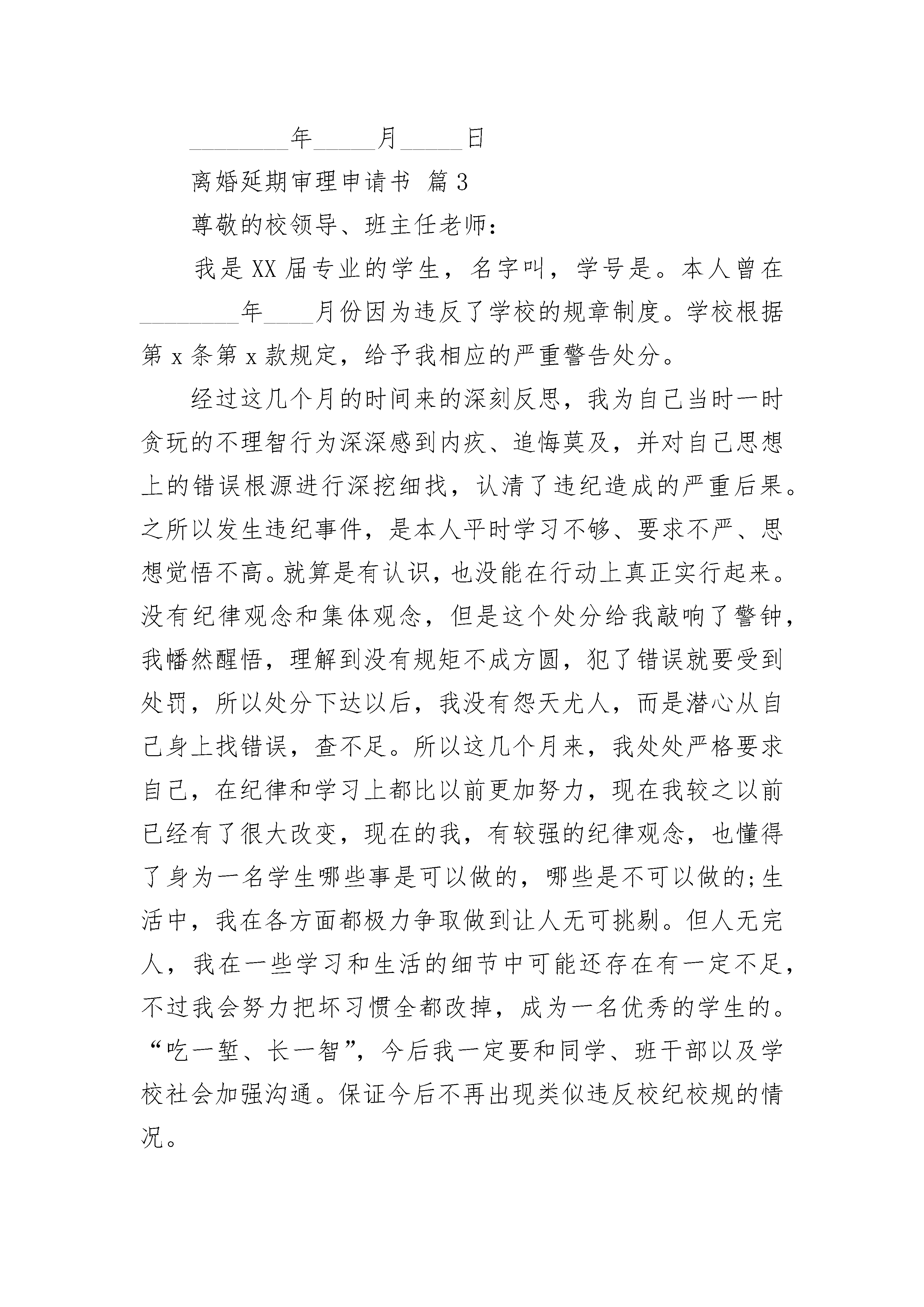 ________年_____月_____日

离婚延期审理申请书 篇3

尊敬的校领导、班主任老师：

我是XX届专业的学生，名字叫，学号是。本人曾在________年____月份因为违反了学校的规章制度。学校根据第x条第x款规定，给予我相应的严重警告处分。

经过这几个月的时间来的深刻反思，我为自己当时一时贪玩的不理智行为深深感到内疚、追悔莫及，并对自己思想上的错误根源进行深挖细找，认清了违纪造成的严重后果。之所以发生违纪事件，是本人平时学习不够、要求不严、思想觉悟不高。就算是有认识，也没能在行动上真正实行起来。没有纪律观念和集体观念，但是这个处分给我敲响了警钟，我幡然醒悟，理解到没有规矩不成方圆，犯了错误就要受到处罚，所以处分下达以后，我没有怨天尤人，而是潜心从自己身上找错误，查不足。所以这几个月来，我处处严格要求自己，在纪律和学习上都比以前更加努力，现在我较之以前已经有了很大改变，现在的我，有较强的纪律观念，也懂得了身为一名学生哪些事是可以做的，哪些是不可以做的;生活中，我在各方面都极力争取做到让人无可挑剔。但人无完人，我在一些学习和生活的细节中可能还存在有一定不足，不过我会努力把坏习惯全都改掉，成为一名优秀的学生的。“吃一堑、长一智”，今后我一定要和同学、班干部以及学校社会加强沟通。保证今后不再出现类似违反校纪校规的情况。